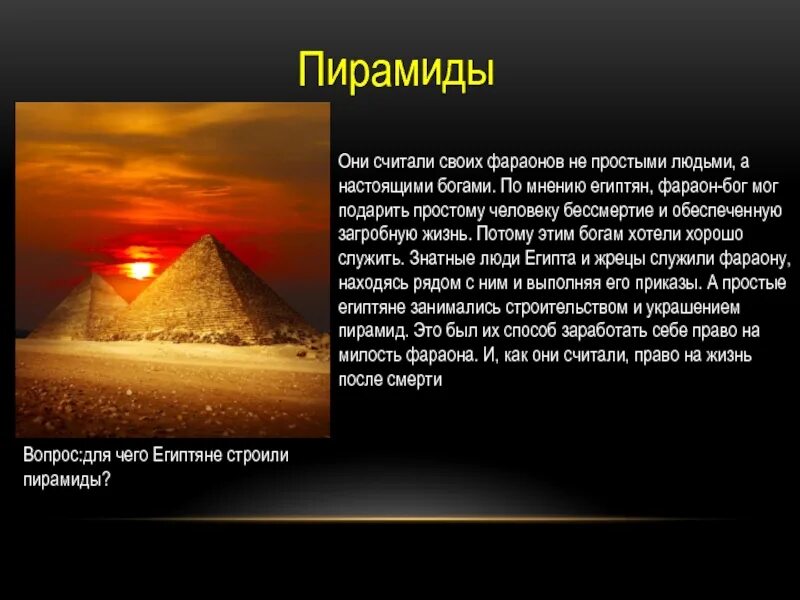 Пирамиды

Они считали своих фараонов не простыми людьми, а настоящими богами. По мнению египтян, фараон-бог мог подарить простому человеку бессмертие и обеспеченную загробную жизнь. Потому этим богам хотели хорошо служить. Знатные люди Египта и жрецы служили фараону, находясь рядом с ним и выполняя его приказы. А простые египтяне занимались строительством и украшением пирамид. Это был их способ заработать себе право на милость фараона. И, как они считали, право на жизнь после смерти

Вопрос:для чего Египтяне строили пирамиды?